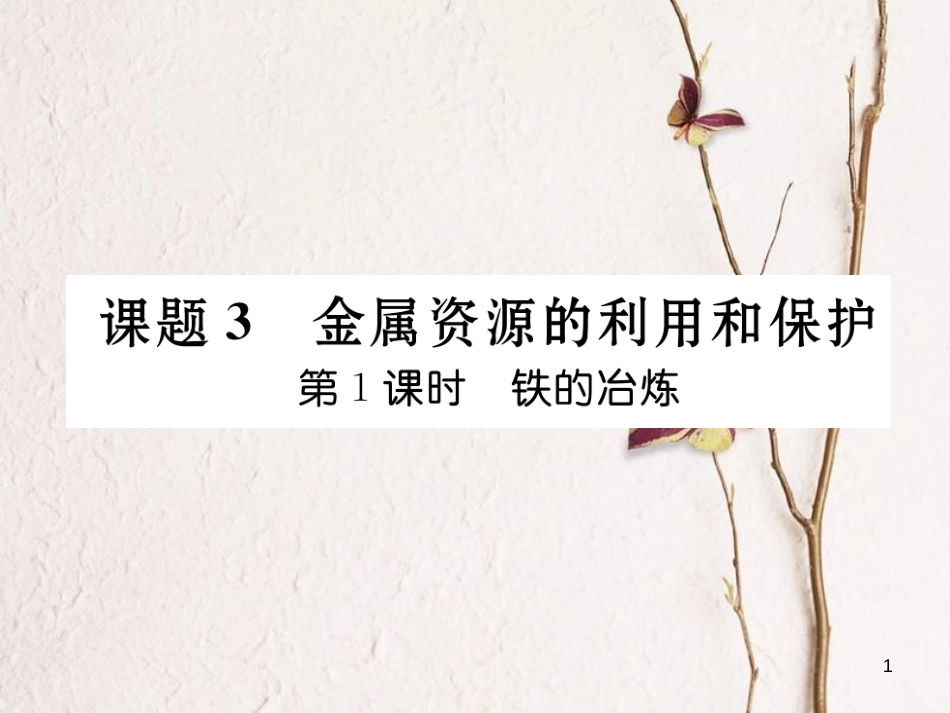 课题 3　金属资源的利用和保护

第 1 课时　铁的冶炼

1